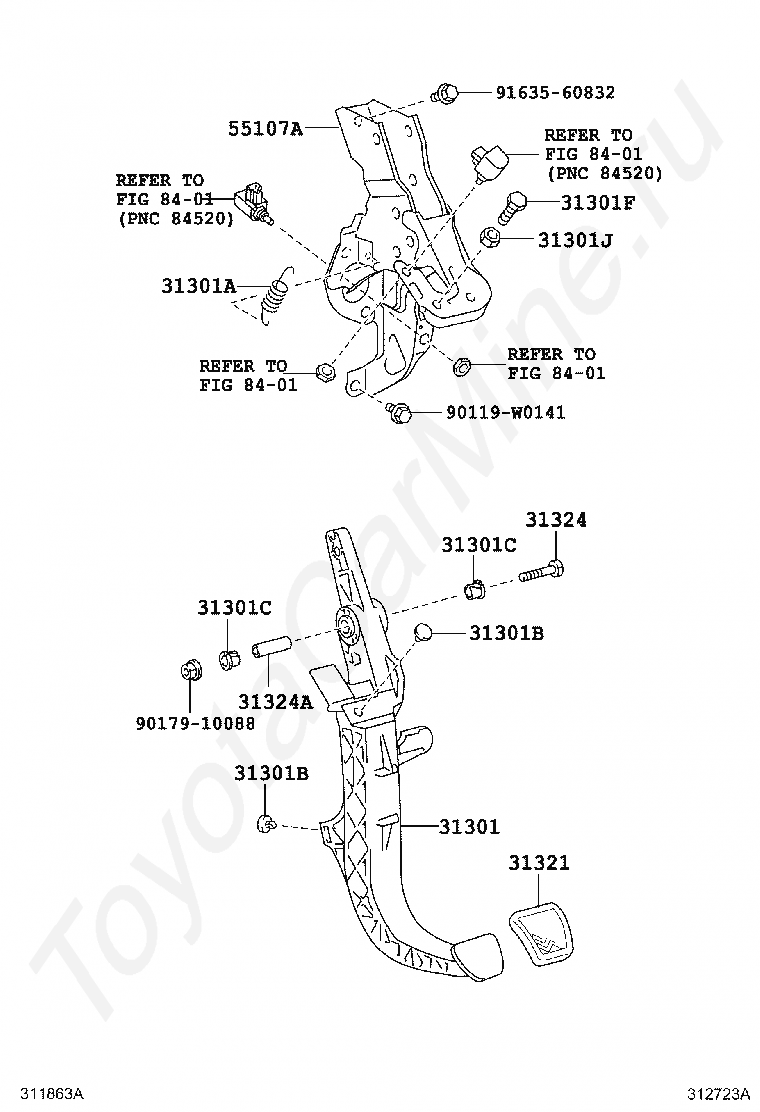 91635-60832
55107A
REFER TO
FIG 84-01
(PNC 84520)
REFER TO
FIG 84-01
(PNC 84520)
31301F
31301J
31301A
REFER TO
FIG 84-01
REFER TO
FIG 84-01
90119-W0141

31324
31301C
31301C
31301B
31324A
90179-10088
31301B
31301
31321

ToyotaCarMine.ru

311863A
312723A